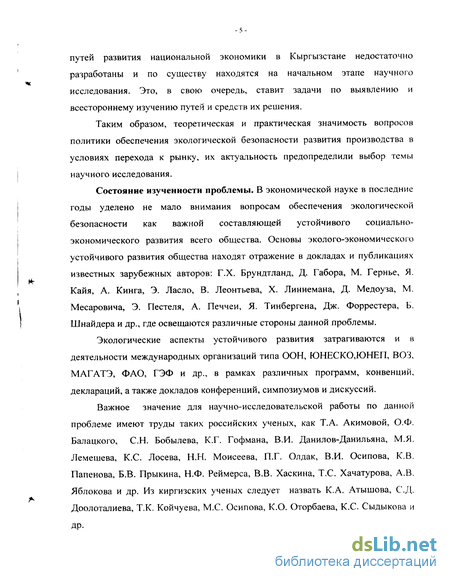 - 5 -

путей развития национальной экономики в Кыргызстане недостаточно разработаны и по существу находятся на начальном этапе научного исследования. Это, в свою очередь, ставит задачи по выявлению и всестороннему изучению путей и средств их решения.

Таким образом, теоретическая и практическая значимость вопросов политики обеспечения экологической безопасности развития производства в условиях перехода к рынку, их актуальность предопределили выбор темы научного исследования.

Состояние изученности проблемы. В экономической науке в последние годы уделено не мало внимания вопросам обеспечения экологической безопасности как важной составляющей устойчивого социально-экономического развития всего общества. Основы эколого-экономического устойчивого развития общества находят отражение в докладах и публикациях известных зарубежных авторов: Г.Х. Брундтланд, Д. Габора, М. Гернье, Я. Кайя, А. Кинга, Э. Ласло, В. Леонтьева, Х. Линнемана, Д. Медоуза, М. Месаровича, Э. Пестеля, А. Печчеи, Я. Тинбергена, Дж. Форрестера, Б. Шнайдера и др., где освещаются различные стороны данной проблемы.

Экологические аспекты устойчивого развития затрагиваются и в деятельности международных организаций типа ООН, ЮНЕСКО,ЮНЕП, ВОЗ, МАГАТЭ, ФАО, ГЭФ и др., в рамках различных программ, конвенций, деклараций, а также докладов конференций, симпозиумов и дискуссий.

Важное значение для научно-исследовательской работы по данной проблеме имеют труды таких российских ученых, как Т.А. Акимовой, О.Ф. Балацкого, С.Н. Бобылева, К.Г. Гофмана, В.И. Данилов-Данильяна, М.Я. Лемешева, К.С. Лосева, Н.Н. Моисеева, П.Г. Олдак, В.И. Осипова, К.В. Папенова, Б.В. Прыкина, Н.Ф. Реймерса, В.В. Хаскина, Т.С. Хачатурова, А.В. Яблокова и др. Из киргизских ученых следует назвать К.А. Атышова, С.Д. Доолоталиева, Т.К. Койчуева, М.С. Осипова, К.О. Оторбаева, К.С. Сыдыкова и др.

dsLib.net
библиотека диссертаций